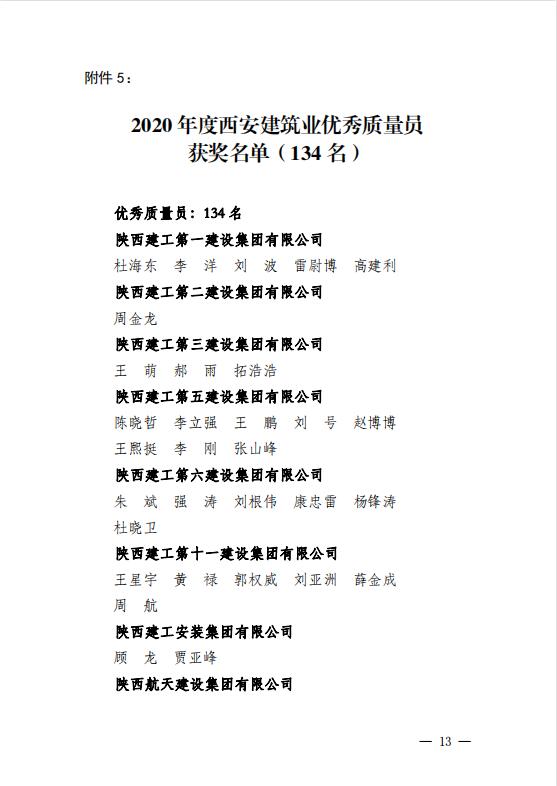 附件 5：

2020 年度西安建筑业优秀质量员
获奖名单（134 名）

优秀质量员：134 名

陕西建工第一建设集团有限公司

杜海东 李 洋 刘 波 雷尉博 高建利

陕西建工第二建设集团有限公司

周金龙

陕西建工第三建设集团有限公司

王 萌 郝 雨 拓浩浩

陕西建工第五建设集团有限公司

陈晓哲 李立强 王 鹏 刘 号 赵博博
王熙挺 李 刚 张山峰

陕西建工第六建设集团有限公司

朱 斌 强 涛 刘根伟 康忠雷 杨锋涛
杜晓卫

陕西建工第十一建设集团有限公司

王星宇 黄 禄 郭权威 刘亚洲 薛金成
周 航

陕西建工安装集团有限公司

顾 龙 贾亚峰

陕西航天建设集团有限公司

— 13 —